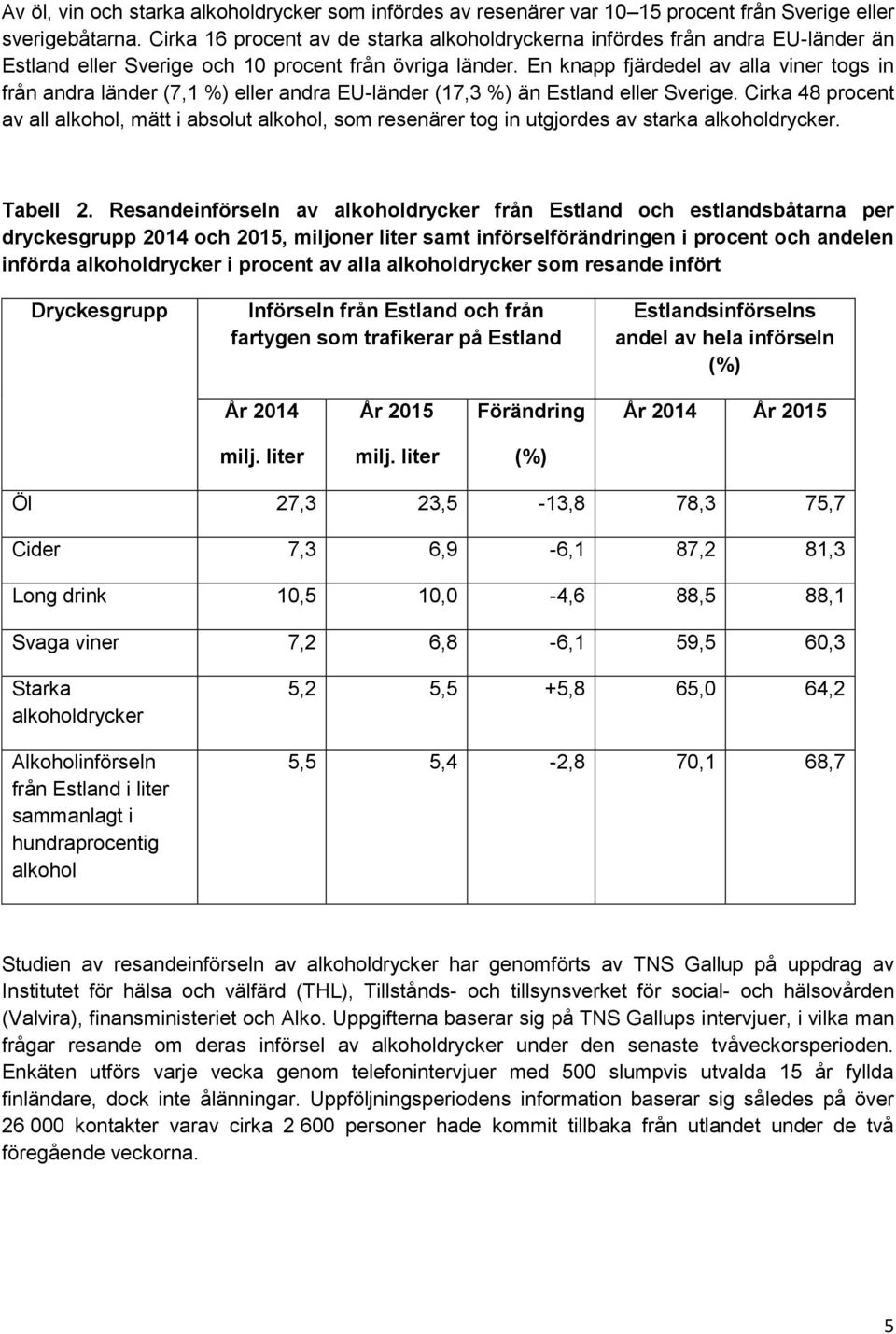 Av öl, vin och starka alkoholdrycker som infördes av resenärer var 10–15 procent från Sverige eller sverigebåtarna. Cirka 16 procent av de starka alkoholdryckerna infördes från andra EU-länder än Estland eller Sverige och 10 procent från övriga länder. En knapp fjärdedel av alla viner togs in från andra länder (7,1 %) eller andra EU-länder (17,3 %) än Estland eller Sverige. Cirka 48 procent av all alkohol, mätt i absolut alkohol, som resenärer tog in utgjordes av starka alkoholdrycker.

Tabell 2. Resandeinförseln av alkoholdrycker från Estland och estlandsbåtarna per dryckesgrupp 2014 och 2015, miljoner liter samt införselförändringen i procent och andelen införda alkoholdrycker i procent av alla alkoholdrycker som resande infört

| Dryckesgrupp | Införseln från Estland och från fartygen som trafikerar på Estland | | | Estlandsinförselns andel av hela införseln (%) | |
|---|---|---|---|---|---|
| | År 2014 milj. liter | År 2015 milj. liter | Förändring (%) | År 2014 | År 2015 |
| Öl | 27,3 | 23,5 | -13,8 | 78,3 | 75,7 |
| Cider | 7,3 | 6,9 | -6,1 | 87,2 | 81,3 |
| Long drink | 10,5 | 10,0 | -4,6 | 88,5 | 88,1 |
| Svaga viner | 7,2 | 6,8 | -6,1 | 59,5 | 60,3 |
| Starka alkoholdrycker | 5,2 | 5,5 | +5,8 | 65,0 | 64,2 |
| Alkoholinförseln från Estland i liter sammanlagt i hundraprocentig alkohol | 5,5 | 5,4 | -2,8 | 70,1 | 68,7 |

Studien av resandeinförseln av alkoholdrycker har genomförts av TNS Gallup på uppdrag av Institutet för hälsa och välfärd (THL), Tillstånds- och tillsynsverket för social- och hälsovården (Valvira), finansministeriet och Alko. Uppgifterna baserar sig på TNS Gallups intervjuer, i vilka man frågar resande om deras införsel av alkoholdrycker under den senaste tvåveckorsperioden. Enkäten utförs varje vecka genom telefonintervjuer med 500 slumpvis utvalda 15 år fyllda finländare, dock inte ålänningar. Uppföljningsperiodens information baserar sig således på över 26 000 kontakter varav cirka 2 600 personer hade kommit tillbaka från utlandet under de två föregående veckorna.

5